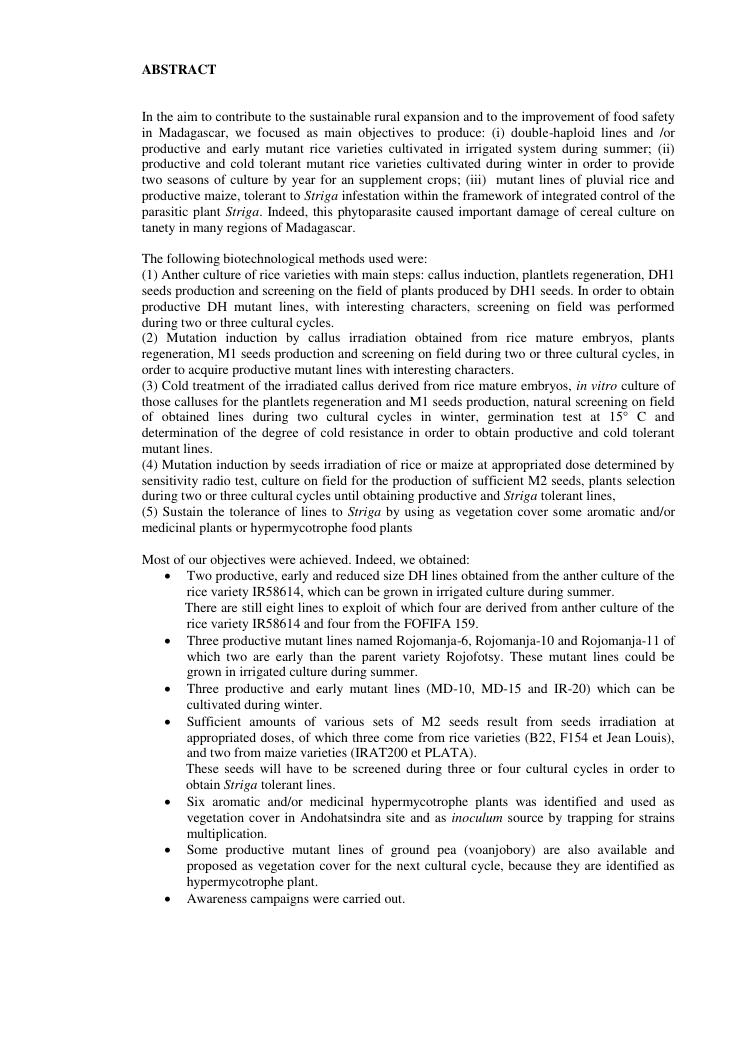 ABSTRACT

In the aim to contribute to the sustainable rural expansion and to the improvement of food safety in Madagascar, we focused as main objectives to produce: (i) double-haploid lines and /or productive and early mutant rice varieties cultivated in irrigated system during summer; (ii) productive and cold tolerant mutant rice varieties cultivated during winter in order to provide two seasons of culture by year for an supplement crops; (iii) mutant lines of pluvial rice and productive maize, tolerant to Striga infestation within the framework of integrated control of the parasitic plant Striga. Indeed, this phytoparasite caused important damage of cereal culture on tanety in many regions of Madagascar.

The following biotechnological methods used were:
(1) Anther culture of rice varieties with main steps: callus induction, plantlets regeneration, DH1 seeds production and screening on the field of plants produced by DH1 seeds. In order to obtain productive DH mutant lines, with interesting characters, screening on field was performed during two or three cultural cycles.
(2) Mutation induction by callus irradiation obtained from rice mature embryos, plants regeneration, M1 seeds production and screening on field during two or three cultural cycles, in order to acquire productive mutant lines with interesting characters.
(3) Cold treatment of the irradiated callus derived from rice mature embryos, in vitro culture of those calluses for the plantlets regeneration and M1 seeds production, natural screening on field of obtained lines during two cultural cycles in winter, germination test at 15° C and determination of the degree of cold resistance in order to obtain productive and cold tolerant mutant lines.
(4) Mutation induction by seeds irradiation of rice or maize at appropriated dose determined by sensitivity radio test, culture on field for the production of sufficient M2 seeds, plants selection during two or three cultural cycles until obtaining productive and Striga tolerant lines,
(5) Sustain the tolerance of lines to Striga by using as vegetation cover some aromatic and/or medicinal plants or hypermycotrophe food plants

Most of our objectives were achieved. Indeed, we obtained:
• Two productive, early and reduced size DH lines obtained from the anther culture of the rice variety IR58614, which can be grown in irrigated culture during summer.
There are still eight lines to exploit of which four are derived from anther culture of the rice variety IR58614 and four from the FOFIFA 159.
• Three productive mutant lines named Rojomanja-6, Rojomanja-10 and Rojomanja-11 of which two are early than the parent variety Rojofotsy. These mutant lines could be grown in irrigated culture during summer.
• Three productive and early mutant lines (MD-10, MD-15 and IR-20) which can be cultivated during winter.
• Sufficient amounts of various sets of M2 seeds result from seeds irradiation at appropriated doses, of which three come from rice varieties (B22, F154 et Jean Louis), and two from maize varieties (IRAT200 et PLATA).
These seeds will have to be screened during three or four cultural cycles in order to obtain Striga tolerant lines.
• Six aromatic and/or medicinal hypermycotrophe plants was identified and used as vegetation cover in Andohatsindra site and as inoculum source by trapping for strains multiplication.
• Some productive mutant lines of ground pea (voanjobory) are also available and proposed as vegetation cover for the next cultural cycle, because they are identified as hypermycotrophe plant.
• Awareness campaigns were carried out.